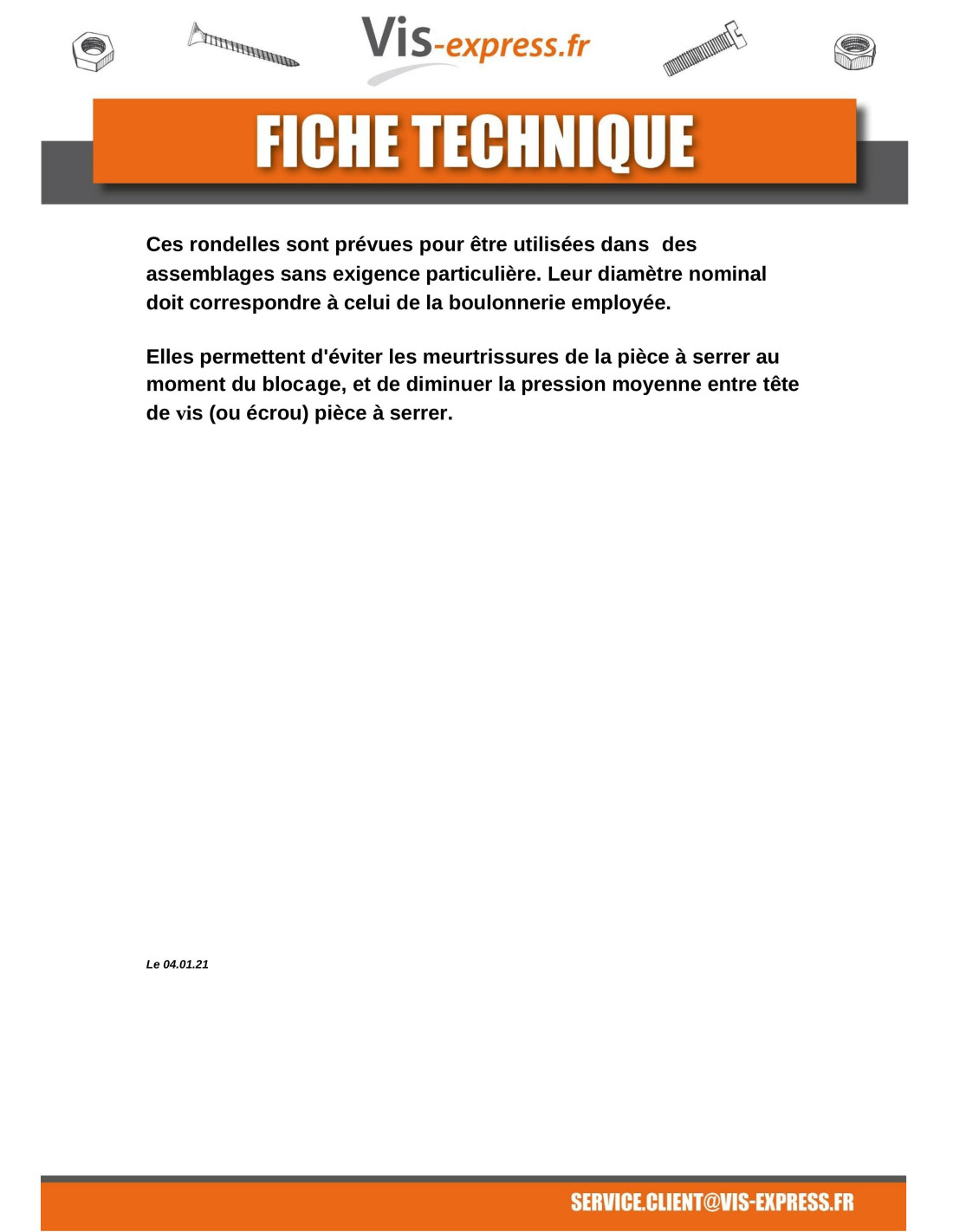 Vis-express.fr

FICHE TECHNIQUE

Ces rondelles sont prévues pour être utilisées dans des assemblages sans exigence particulière. Leur diamètre nominal doit correspondre à celui de la boulonnerie employée.

Elles permettent d'éviter les meurtrissures de la pièce à serrer au moment du blocage, et de diminuer la pression moyenne entre tête de vis (ou écrou) pièce à serrer.

Le 04.01.21

SERVICE.CLIENT@VIS-EXPRESS.FR